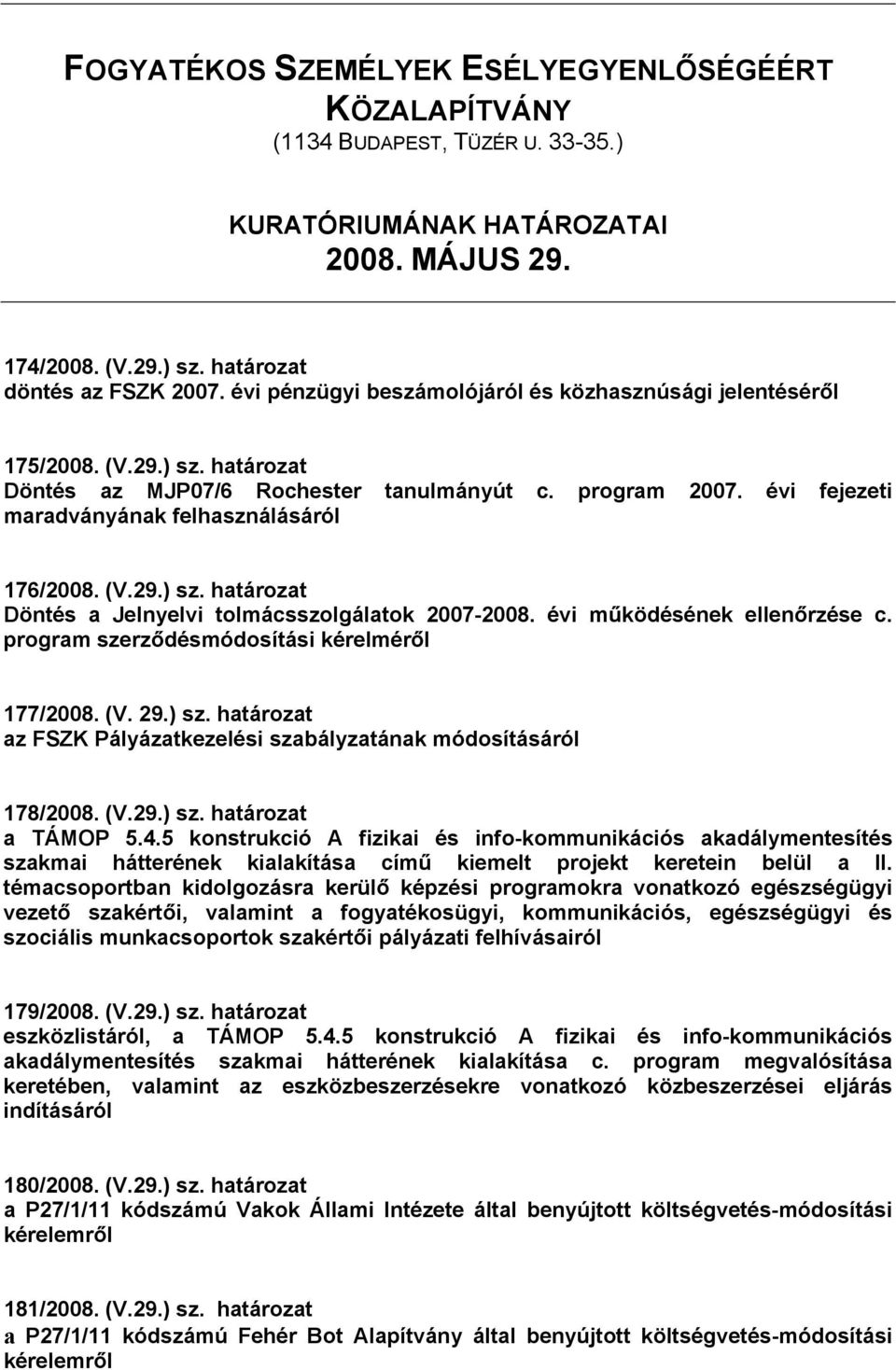 FOGYATÉKOS SZEMÉLYEK ESÉLYEGYENLŐSÉGÉÉRT KÖZALAPÍTVÁNY
(1134 BUDAPEST, TÜZÉR U. 33-35.)

KURATÓRIUMÁNAK HATÁROZATAI
2008. MÁJUS 29.

174/2008. (V.29.) sz. határozat
döntés az FSZK 2007. évi pénzügyi beszámolójáról és közhasznúsági jelentéséről

175/2008. (V.29.) sz. határozat
Döntés az MJP07/6 Rochester tanulmányút c. program 2007. évi fejezeti maradványának felhasználásáról

176/2008. (V.29.) sz. határozat
Döntés a Jelnyelvi tolmácsszolgálatok 2007-2008. évi működésének ellenőrzése c. program szerződésmódosítási kérelméről

177/2008. (V. 29.) sz. határozat
az FSZK Pályázatkezelési szabályzatának módosításáról

178/2008. (V.29.) sz. határozat
a TÁMOP 5.4.5 konstrukció A fizikai és info-kommunikációs akadálymentesítés szakmai hátterének kialakítása című kiemelt projekt keretein belül a II. témacsoportban kidolgozásra kerülő képzési programokra vonatkozó egészségügyi vezető szakértői, valamint a fogyatékosügyi, kommunikációs, egészségügyi és szociális munkacsoportok szakértői pályázati felhívásairól

179/2008. (V.29.) sz. határozat
eszközlistáról, a TÁMOP 5.4.5 konstrukció A fizikai és info-kommunikációs akadálymentesítés szakmai hátterének kialakítása c. program megvalósítása keretében, valamint az eszközbeszerzésekre vonatkozó közbeszerzései eljárás indításáról

180/2008. (V.29.) sz. határozat
a P27/1/11 kódszámú Vakok Állami Intézete által benyújtott költségvetés-módosítási kérelemről

181/2008. (V.29.) sz. határozat
a P27/1/11 kódszámú Fehér Bot Alapítvány által benyújtott költségvetés-módosítási kérelemről